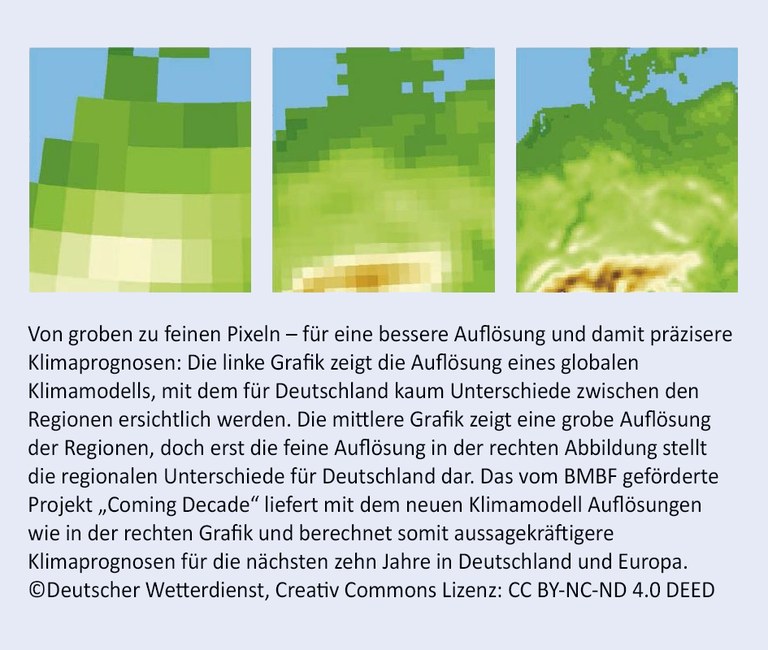 Von groben zu feinen Pixeln – für eine bessere Auflösung und damit präzisere Klimaprognosen: Die linke Grafik zeigt die Auflösung eines globalen Klimamodells, mit dem für Deutschland kaum Unterschiede zwischen den Regionen ersichtlich werden. Die mittlere Grafik zeigt eine grobe Auflösung der Regionen, doch erst die feine Auflösung in der rechten Abbildung stellt die regionalen Unterschiede für Deutschland dar. Das vom BMBF geförderte Projekt „Coming Decade“ liefert mit dem neuen Klimamodell Auflösungen wie in der rechten Grafik und berechnet somit aussagekräftigere Klimaprognosen für die nächsten zehn Jahre in Deutschland und Europa. ©Deutscher Wetterdienst, Creativ Commons Lizenz: CC BY-NC-ND 4.0 DEED